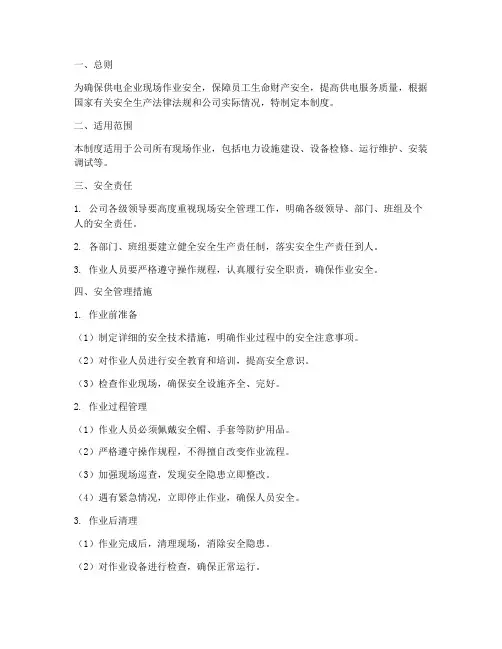 一、总则

为确保供电企业现场作业安全，保障员工生命财产安全，提高供电服务质量，根据国家有关安全生产法律法规和公司实际情况，特制定本制度。

二、适用范围

本制度适用于公司所有现场作业，包括电力设施建设、设备检修、运行维护、安装调试等。

三、安全责任

1. 公司各级领导要高度重视现场安全管理工作，明确各级领导、部门、班组及个人的安全责任。

2. 各部门、班组要建立健全安全生产责任制，落实安全生产责任到人。

3. 作业人员要严格遵守操作规程，认真履行安全职责，确保作业安全。

四、安全管理措施

1. 作业前准备

（1）制定详细的安全技术措施，明确作业过程中的安全注意事项。

（2）对作业人员进行安全教育和培训，提高安全意识。

（3）检查作业现场，确保安全设施齐全、完好。

2. 作业过程管理

（1）作业人员必须佩戴安全帽、手套等防护用品。

（2）严格遵守操作规程，不得擅自改变作业流程。

（3）加强现场巡查，发现安全隐患立即整改。

（4）遇有紧急情况，立即停止作业，确保人员安全。

3. 作业后清理

（1）作业完成后，清理现场，消除安全隐患。

（2）对作业设备进行检查，确保正常运行。